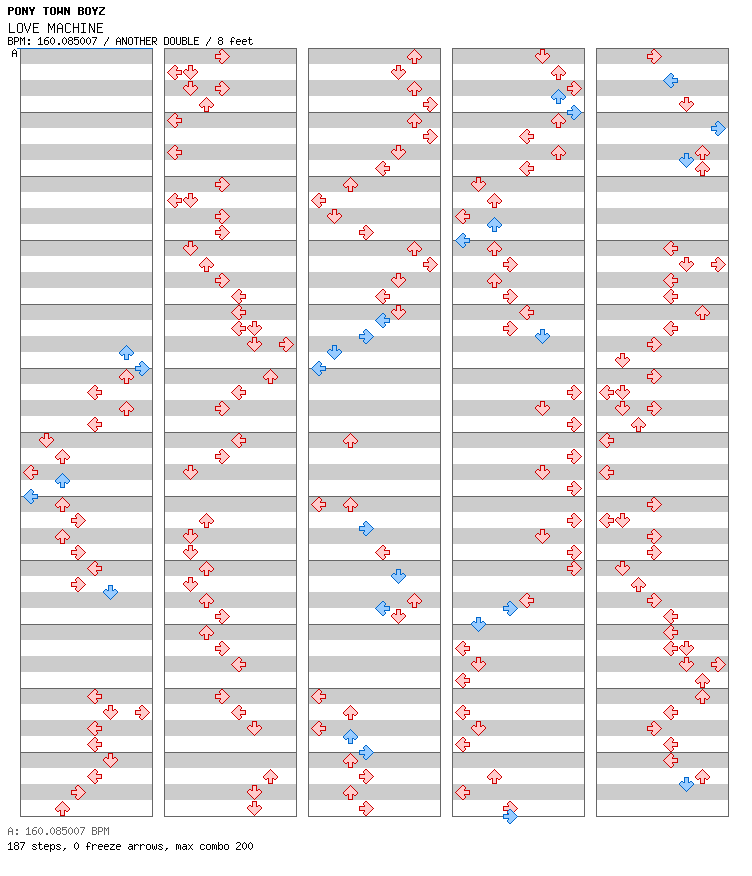 PONY TOWN BOYZ
LOVE MACHINE
BPM: 160.085007 / ANOTHER DOUBLE / 8 feet
A

A: 160.085007 BPM
187 steps, 0 freeze arrows, max combo 200